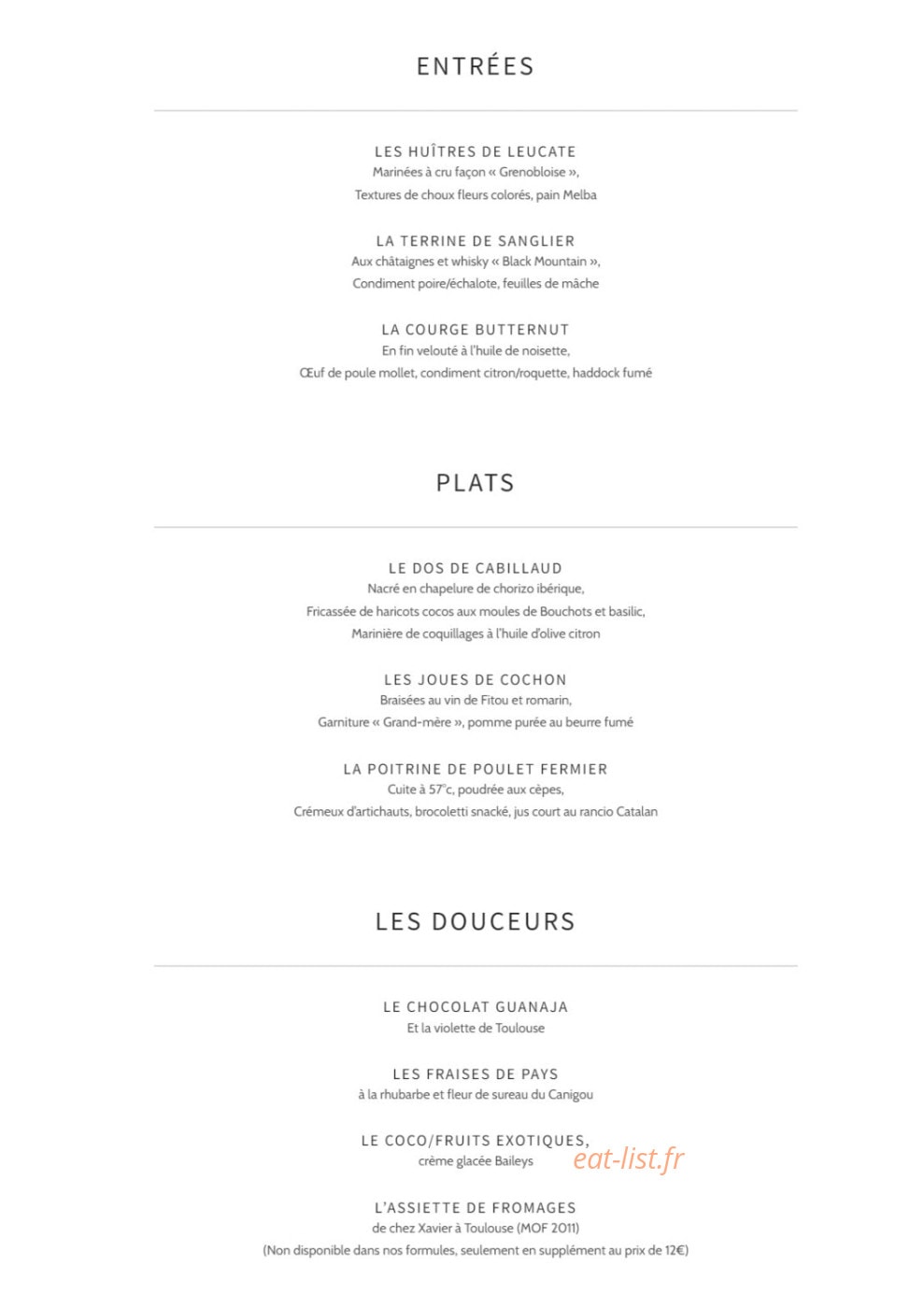 ENTRÉES

LES HUÎTRES DE LEUCATE
Marinées à cru façon « Grenobloise »,
Textures de choux fleurs colorés, pain Melba

LA TERRINE DE SANGLIER
Aux châtaignes et whisky « Black Mountain »,
Condiment poire/échalote, feuilles de mâche

LA COURGE BUTTERNUT
En fin velouté à l'huile de noisette,
Œuf de poule mollet, condiment citron/roquette, haddock fumé

PLATS

LE DOS DE CABILLAUD
Nacré en chapelure de chorizo ibérique,
Fricassée de haricots cocos aux moules de Bouchots et basilic,
Marinière de coquillages à l'huile d'olive citron

LES JOUES DE COCHON
Braisées au vin de Fitou et romarin,
Garniture « Grand-mère », pomme purée au beurre fumé

LA POITRINE DE POULET FERMIER
Cuite à 57°c, poudrée aux cèpes,
Crémeux d'artichauts, brocoletti snacké, jus court au rancio Catalan

LES DOUCEURS

LE CHOCOLAT GUANAJA
Et la violette de Toulouse

LES FRAISES DE PAYS
à la rhubarbe et fleur de sureau du Canigou

LE COCO/FRUITS EXOTIQUES,
crème glacée Baileys

L'ASSIETTE DE FROMAGES
de chez Xavier à Toulouse (MOF 2011)
(Non disponible dans nos formules, seulement en supplément au prix de 12€)

eat-list.fr